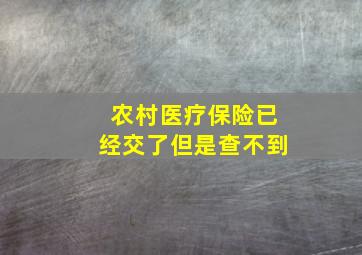 农村医疗保险已经交了但是查不到